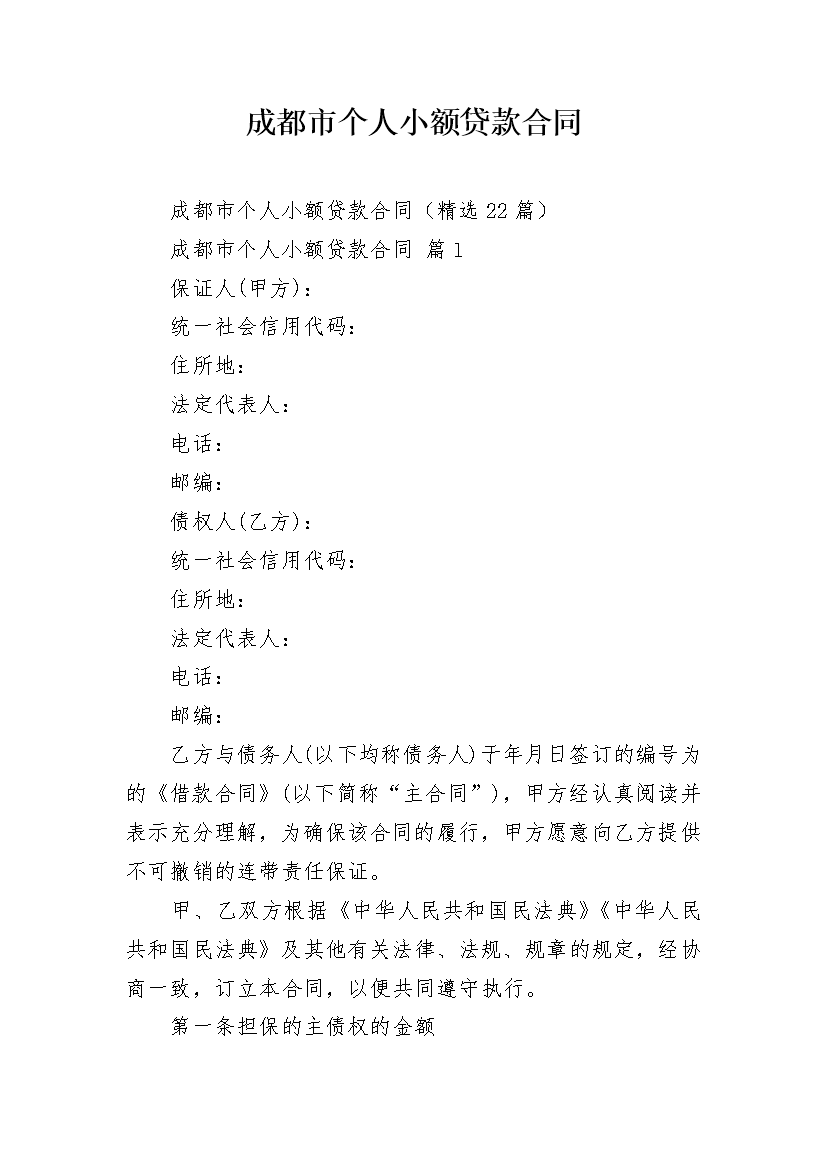 成都市个人小额贷款合同

成都市个人小额贷款合同（精选 22 篇）

成都市个人小额贷款合同 篇 1

保证人(甲方)：

统一社会信用代码：

住所地：

法定代表人：

电话：

邮编：

债权人(乙方)：

统一社会信用代码：

住所地：

法定代表人：

电话：

邮编：

乙方与债务人(以下均称债务人)于年月日签订的编号为的《借款合同》(以下简称“主合同”)，甲方经认真阅读并表示充分理解，为确保该合同的履行，甲方愿意向乙方提供不可撤销的连带责任保证。

甲、乙双方根据《中华人民共和国民法典》《中华人民共和国民法典》及其他有关法律、法规、规章的规定，经协商一致，订立本合同，以便共同遵守执行。

第一条担保的主债权的金额